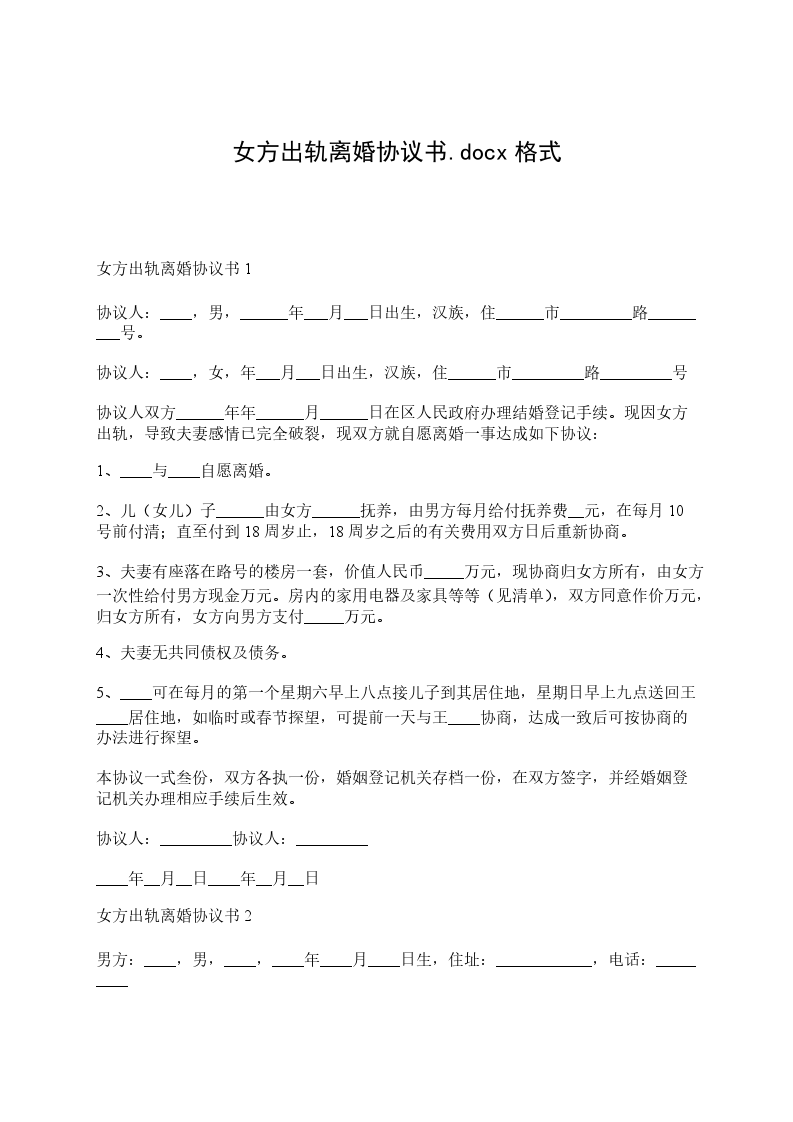 女方出轨离婚协议书.docx 格式

女方出轨离婚协议书 1

协议人：____，男，______年___月___日出生，汉族，住______市_________路_________号。

协议人：____，女，年___月___日出生，汉族，住______市_________路_________号

协议人双方______年年______月______日在区人民政府办理结婚登记手续。现因女方出轨，导致夫妻感情已完全破裂，现双方就自愿离婚一事达成如下协议：

1、____与____自愿离婚。

2、儿（女儿）子______由女方______抚养，由男方每月给付抚养费__元，在每月 10 号前付清；直至付到 18 周岁止，18 周岁之后的有关费用双方日后重新协商。

3、夫妻有座落在路号的楼房一套，价值人民币_____万元，现协商归女方所有，由女方一次性给付男方现金万元。房内的家用电器及家具等等（见清单），双方同意作价万元，归女方所有，女方向男方支付_____万元。

4、夫妻无共同债权及债务。

5、____可在每月的第一个星期六早上八点接儿子到其居住地，星期日早上九点送回王____居住地，如临时或春节探望，可提前一天与王____协商，达成一致后可按协商的办法进行探望。

本协议一式叁份，双方各执一份，婚姻登记机关存档一份，在双方签字，并经婚姻登记机关办理相应手续后生效。

协议人：_________协议人：_________

____年__月__日____年__月__日

女方出轨离婚协议书 2

男方：____，男，____，____年____月____日生，住址：____________，电话：_________